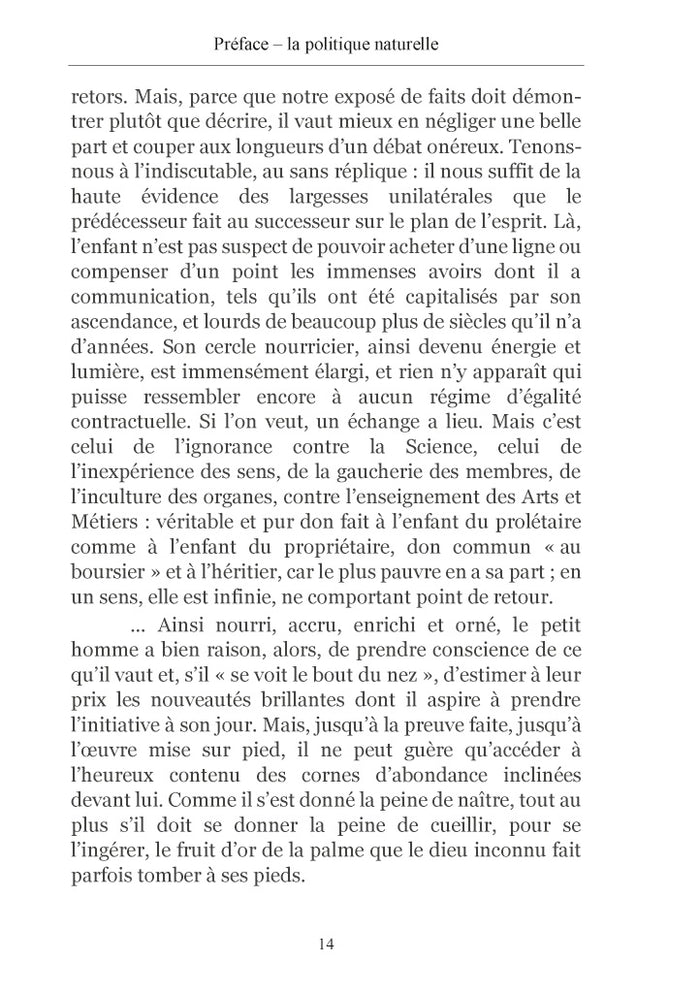 Préface – la politique naturelle

retors. Mais, parce que notre exposé de faits doit démontrer plutôt que décrire, il vaut mieux en négliger une belle part et couper aux longueurs d'un débat onéreux. Tenons-nous à l'indiscutable, au sans réplique : il nous suffit de la haute évidence des largesses unilatérales que le prédécesseur fait au successeur sur le plan de l'esprit. Là, l'enfant n'est pas suspect de pouvoir acheter d'une ligne ou compenser d'un point les immenses avoirs dont il a communication, tels qu'ils ont été capitalisés par son ascendance, et lourds de beaucoup plus de siècles qu'il n'a d'années. Son cercle nourricier, ainsi devenu énergie et lumière, est immensément élargi, et rien n'y apparaît qui puisse ressembler encore à aucun régime d'égalité contractuelle. Si l'on veut, un échange a lieu. Mais c'est celui de l'ignorance contre la Science, celui de l'inexpérience des sens, de la gaucherie des membres, de l'inculture des organes, contre l'enseignement des Arts et Métiers : véritable et pur don fait à l'enfant du prolétaire comme à l'enfant du propriétaire, don commun « au boursier » et à l'héritier, car le plus pauvre en a sa part ; en un sens, elle est infinie, ne comportant point de retour.

... Ainsi nourri, accru, enrichi et orné, le petit homme a bien raison, alors, de prendre conscience de ce qu'il vaut et, s'il « se voit le bout du nez », d'estimer à leur prix les nouveautés brillantes dont il aspire à prendre l'initiative à son jour. Mais, jusqu'à la preuve faite, jusqu'à l'œuvre mise sur pied, il ne peut guère qu'accéder à l'heureux contenu des cornes d'abondance inclinées devant lui. Comme il s'est donné la peine de naître, tout au plus s'il doit se donner la peine de cueillir, pour se l'ingérer, le fruit d'or de la palme que le dieu inconnu fait parfois tomber à ses pieds.

14